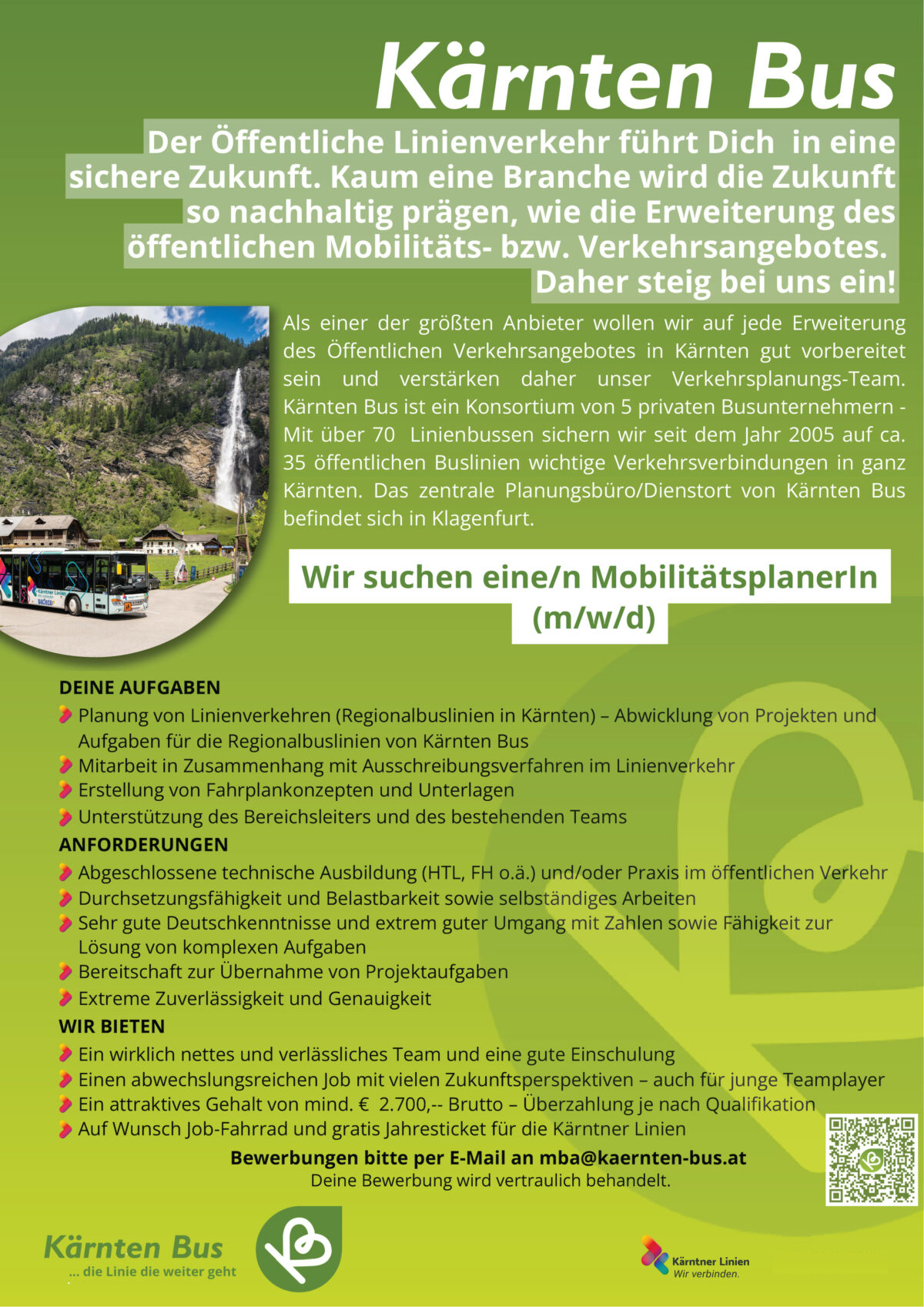 Kärnten Bus

Der Öffentliche Linienverkehr führt Dich in eine sichere Zukunft. Kaum eine Branche wird die Zukunft so nachhaltig prägen, wie die Erweiterung des öffentlichen Mobilitäts- bzw. Verkehrsangebotes. Daher steig bei uns ein!

Als einer der größten Anbieter wollen wir auf jede Erweiterung des Öffentlichen Verkehrsangebotes in Kärnten gut vorbereitet sein und verstärken daher unser Verkehrsplanungs-Team. Kärnten Bus ist ein Konsortium von 5 privaten Busunternehmern - Mit über 70 Linienbussen sichern wir seit dem Jahr 2005 auf ca. 35 öffentlichen Buslinien wichtige Verkehrsverbindungen in ganz Kärnten. Das zentrale Planungsbüro/Dienstort von Kärnten Bus befindet sich in Klagenfurt.

Wir suchen eine/n MobilitätsplanerIn (m/w/d)

DEINE AUFGABEN
Planung von Linienverkehren (Regionalbuslinien in Kärnten) – Abwicklung von Projekten und Aufgaben für die Regionalbuslinien von Kärnten Bus
Mitarbeit in Zusammenhang mit Ausschreibungsverfahren im Linienverkehr
Erstellung von Fahrplankonzepten und Unterlagen
Unterstützung des Bereichsleiters und des bestehenden Teams

ANFORDERUNGEN
Abgeschlossene technische Ausbildung (HTL, FH o.ä.) und/oder Praxis im öffentlichen Verkehr
Durchsetzungsfähigkeit und Belastbarkeit sowie selbständiges Arbeiten
Sehr gute Deutschkenntnisse und extrem guter Umgang mit Zahlen sowie Fähigkeit zur Lösung von komplexen Aufgaben
Bereitschaft zur Übernahme von Projektaufgaben
Extreme Zuverlässigkeit und Genauigkeit

WIR BIETEN
Ein wirklich nettes und verlässliches Team und eine gute Einschulung
Einen abwechslungsreichen Job mit vielen Zukunftsperspektiven – auch für junge Teamplayer
Ein attraktives Gehalt von mind. € 2.700,-- Brutto – Überzahlung je nach Qualifikation
Auf Wunsch Job-Fahrrad und gratis Jahresticket für die Kärntner Linien

Bewerbungen bitte per E-Mail an mba@kaernten-bus.at
Deine Bewerbung wird vertraulich behandelt.

Kärnten Bus
... die Linie die weiter geht

Kärntner Linien
Wir verbinden.